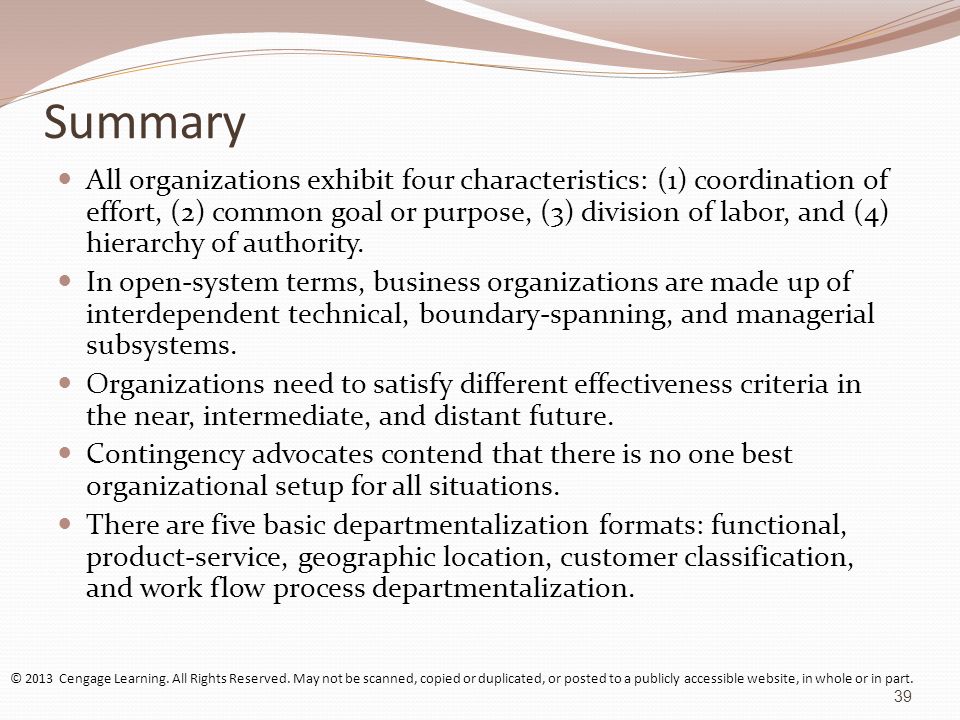 Summary

- All organizations exhibit four characteristics: (1) coordination of effort, (2) common goal or purpose, (3) division of labor, and (4) hierarchy of authority.
- In open-system terms, business organizations are made up of interdependent technical, boundary-spanning, and managerial subsystems.
- Organizations need to satisfy different effectiveness criteria in the near, intermediate, and distant future.
- Contingency advocates contend that there is no one best organizational setup for all situations.
- There are five basic departmentalization formats: functional, product-service, geographic location, customer classification, and work flow process departmentalization.

© 2013 Cengage Learning. All Rights Reserved. May not be scanned, copied or duplicated, or posted to a publicly accessible website, in whole or in part.

39